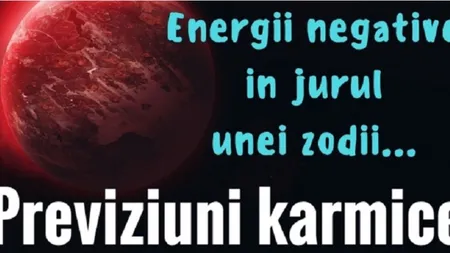 Energii negative in jurul unei zodii...

Previziuni karmice